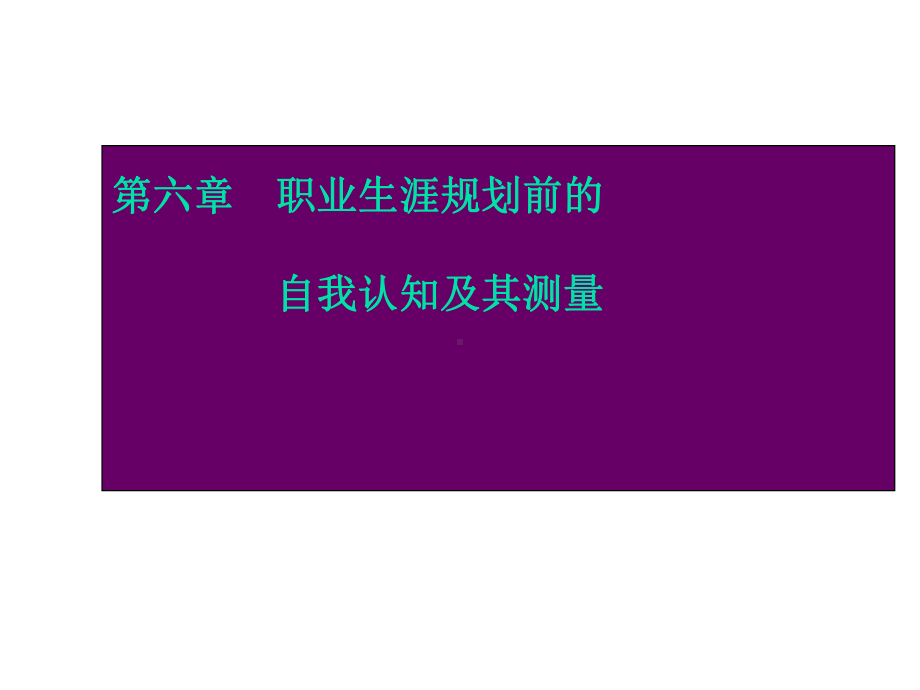 第六章　职业生涯规划前的

自我认知及其测量